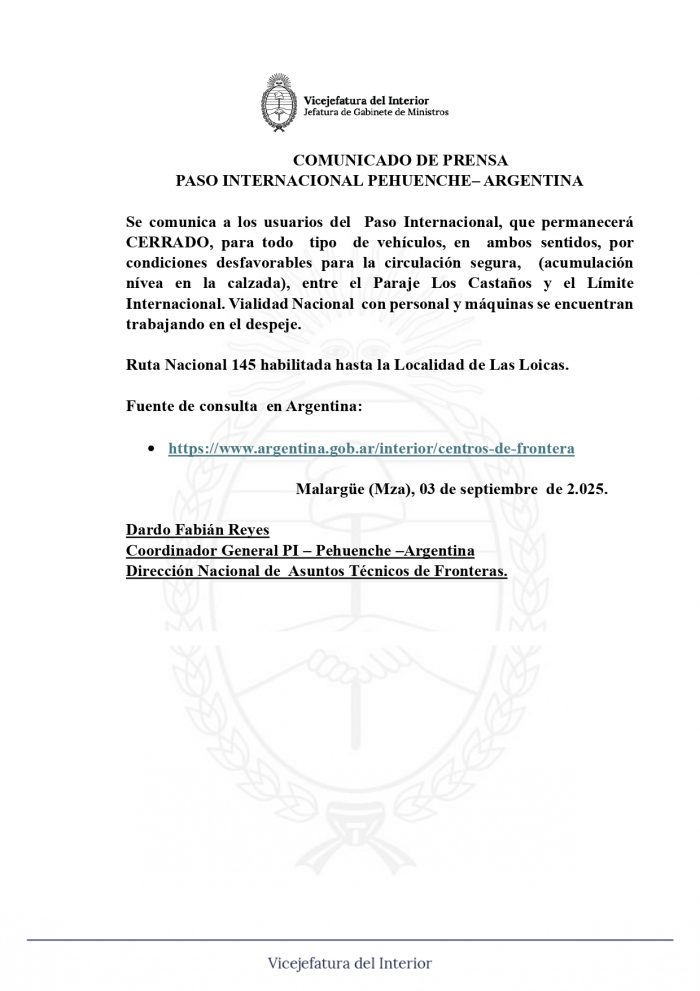 Vicejefatura del Interior
Jefatura de Gabinete de Ministros

COMUNICADO DE PRENSA
PASO INTERNACIONAL PEHUENCHE– ARGENTINA

Se comunica a los usuarios del Paso Internacional, que permanecerá CERRADO, para todo tipo de vehículos, en ambos sentidos, por condiciones desfavorables para la circulación segura, (acumulación nívea en la calzada), entre el Paraje Los Castaños y el Límite Internacional. Vialidad Nacional con personal y máquinas se encuentran trabajando en el despeje.

Ruta Nacional 145 habilitada hasta la Localidad de Las Loicas.

Fuente de consulta en Argentina:

• https://www.argentina.gob.ar/interior/centros-de-frontera

Malargüe (Mza), 03 de septiembre de 2.025.

Dardo Fabián Reyes
Coordinador General PI – Pehuenche –Argentina
Dirección Nacional de Asuntos Técnicos de Fronteras.

Vicejefatura del Interior